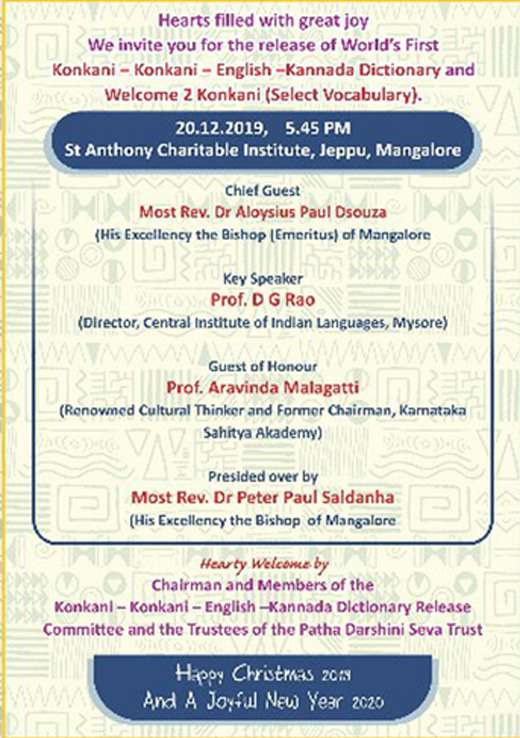 Hearts filled with great joy
We invite you for the release of World's First Konkani – Konkani – English –Kannada Dictionary and Welcome 2 Konkani (Select Vocabulary).

20.12.2019, 5.45 PM
St Anthony Charitable Institute, Jeppu, Mangalore

Chief Guest
Most Rev. Dr Aloysius Paul Dsouza
(His Excellency the Bishop (Emeritus) of Mangalore

Key Speaker
Prof. D G Rao
(Director, Central Institute of Indian Languages, Mysore)

Guest of Honour
Prof. Aravinda Malagatti
(Renowned Cultural Thinker and Former Chairman, Karnataka Sahitya Akademy)

Presided over by
Most Rev. Dr Peter Paul Saldanha
(His Excellency the Bishop of Mangalore

Hearty Welcome by
Chairman and Members of the
Konkani – Konkani – English –Kannada Dictionary Release Committee and the Trustees of the Patha Darshini Seva Trust

Happy Christmas 2019
And A Joyful New Year 2020